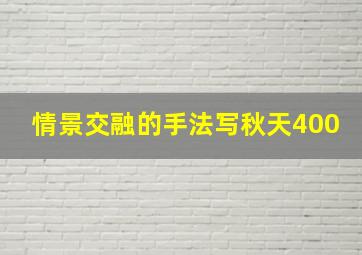 情景交融的手法写秋天400